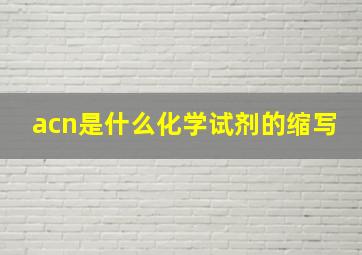 acn是什么化学试剂的缩写